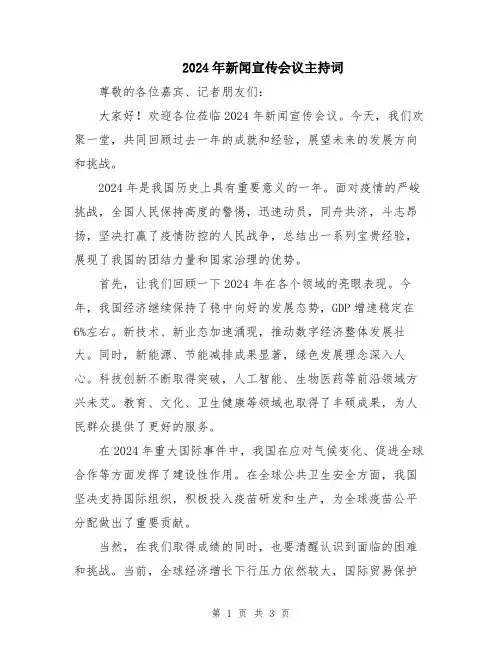 2024年新闻宣传会议主持词

尊敬的各位嘉宾、记者朋友们:

大家好！欢迎各位莅临2024年新闻宣传会议。今天，我们欢聚一堂，共同回顾过去一年的成就和经验，展望未来的发展方向和挑战。

2024年是我国历史上具有重要意义的一年。面对疫情的严峻挑战，全国人民保持高度的警惕，迅速动员，同舟共济，斗志昂扬，坚决打赢了疫情防控的人民战争，总结出一系列宝贵经验，展现了我国的团结力量和国家治理的优势。

首先，让我们回顾一下2024年在各个领域的亮眼表现。今年，我国经济继续保持了稳中向好的发展态势，GDP增速稳定在6%左右。新技术、新业态加速涌现，推动数字经济整体发展壮大。同时，新能源、节能减排成果显著，绿色发展理念深入人心。科技创新不断取得突破，人工智能、生物医药等前沿领域方兴未艾。教育、文化、卫生健康等领域也取得了丰硕成果，为人民群众提供了更好的服务。

在2024年重大国际事件中，我国在应对气候变化、促进全球合作等方面发挥了建设性作用。在全球公共卫生安全方面，我国坚决支持国际组织，积极投入疫苗研发和生产，为全球疫苗公平分配做出了重要贡献。

当然，在我们取得成绩的同时，也要清醒认识到面临的困难和挑战。当前，全球经济增长下行压力依然较大，国际贸易保护

第 1 页 共 3 页